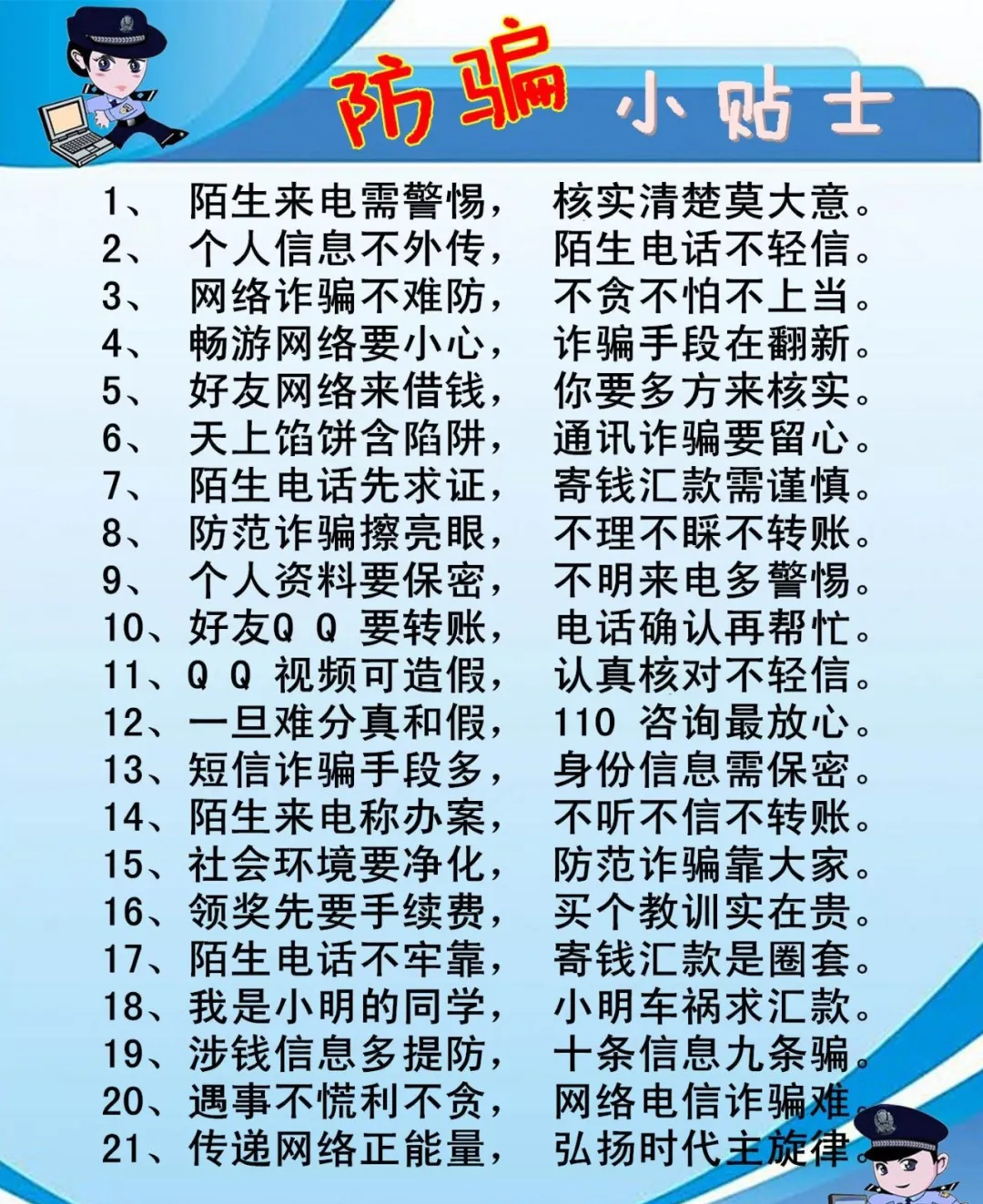 防骗 小贴士

1、 陌生来电需警惕， 核实清楚莫大意。
2、 个人信息不外传， 陌生电话不轻信。
3、 网络诈骗不难防， 不贪不怕不上当。
4、 畅游网络要小心， 诈骗手段在翻新。
5、 好友网络来借钱， 你要多方来核实。
6、 天上馅饼含陷阱， 通讯诈骗要留心。
7、 陌生电话先求证， 寄钱汇款需谨慎。
8、 防范诈骗擦亮眼， 不理不睬不转账。
9、 个人资料要保密， 不明来电多警惕。
10、好友Q Q 要转账， 电话确认再帮忙。
11、Q Q 视频可造假， 认真核对不轻信。
12、一旦难分真和假， 110 咨询最放心。
13、短信诈骗手段多， 身份信息需保密。
14、陌生来电称办案， 不听不信不转账。
15、社会环境要净化， 防范诈骗靠大家。
16、领奖先要手续费， 买个教训实在贵。
17、陌生电话不牢靠， 寄钱汇款是圈套。
18、我是小明的同学， 小明车祸求汇款。
19、涉钱信息多提防， 十条信息九条骗。
20、遇事不慌利不贪， 网络电信诈骗难。
21、传递网络正能量， 弘扬时代主旋律。